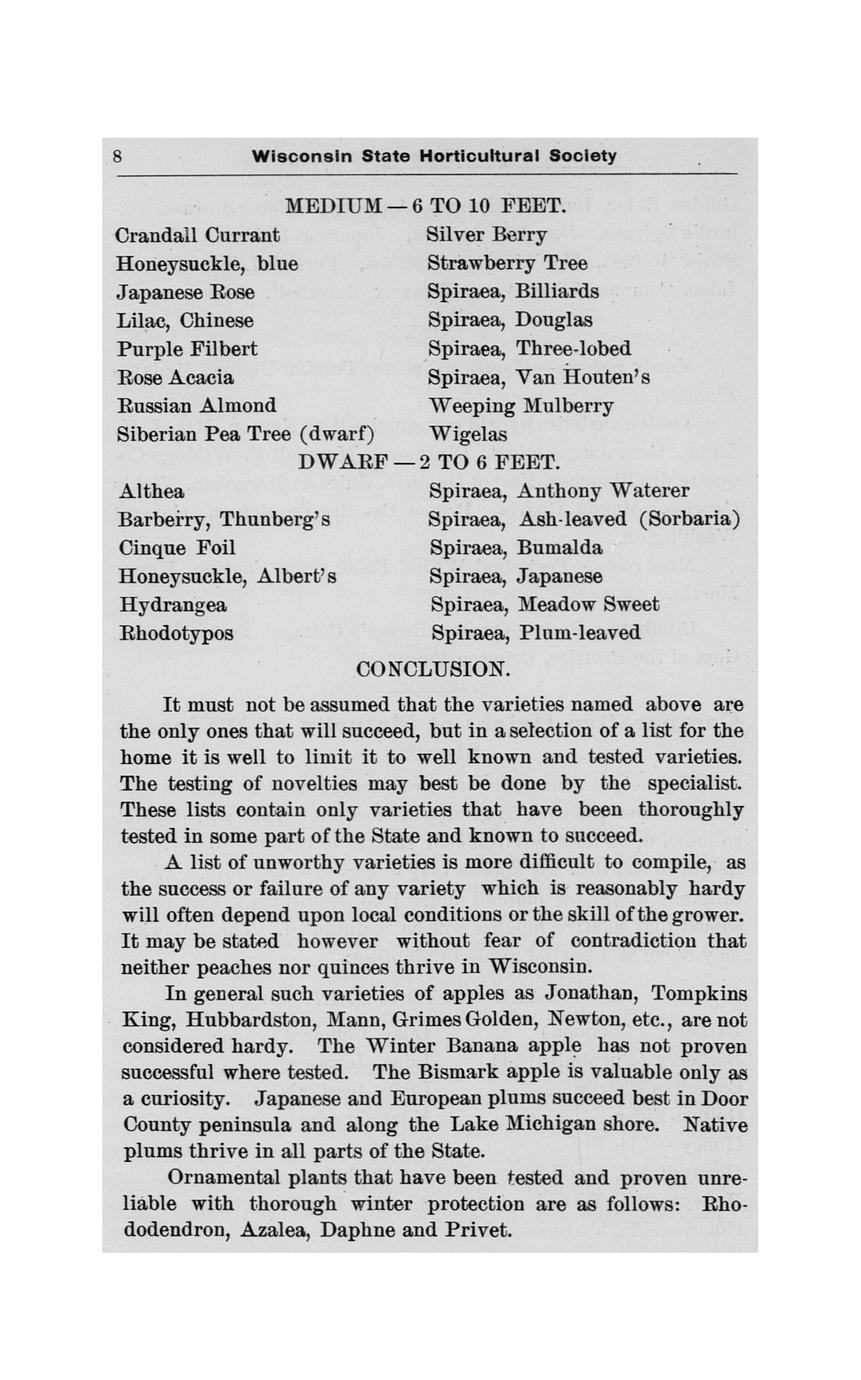 8 Wisconsin State Horticultural Society

MEDIUM — 6 TO 10 FEET.

Crandall Currant
Honeysuckle, blue
Japanese Rose
Lilac, Chinese
Purple Filbert
Rose Acacia
Russian Almond
Siberian Pea Tree (dwarf)

Silver Berry
Strawberry Tree
Spiraea, Billiards
Spiraea, Douglas
Spiraea, Three-lobed
Spiraea, Van Houten's
Weeping Mulberry
Wigelas

DWARF — 2 TO 6 FEET.

Althea
Barberry, Thunberg's
Cinque Foil
Honeysuckle, Albert's
Hydrangea
Rhodotypos

Spiraea, Anthony Waterer
Spiraea, Ash-leaved (Sorbaria)
Spiraea, Bumalda
Spiraea, Japanese
Spiraea, Meadow Sweet
Spiraea, Plum-leaved

CONCLUSION.

It must not be assumed that the varieties named above are the only ones that will succeed, but in a selection of a list for the home it is well to limit it to well known and tested varieties. The testing of novelties may best be done by the specialist. These lists contain only varieties that have been thoroughly tested in some part of the State and known to succeed.

A list of unworthy varieties is more difficult to compile, as the success or failure of any variety which is reasonably hardy will often depend upon local conditions or the skill of the grower. It may be stated however without fear of contradiction that neither peaches nor quinces thrive in Wisconsin.

In general such varieties of apples as Jonathan, Tompkins King, Hubbardston, Mann, Grimes Golden, Newton, etc., are not considered hardy. The Winter Banana apple has not proven successful where tested. The Bismark apple is valuable only as a curiosity. Japanese and European plums succeed best in Door County peninsula and along the Lake Michigan shore. Native plums thrive in all parts of the State.

Ornamental plants that have been tested and proven unreliable with thorough winter protection are as follows: Rhododendron, Azalea, Daphne and Privet.